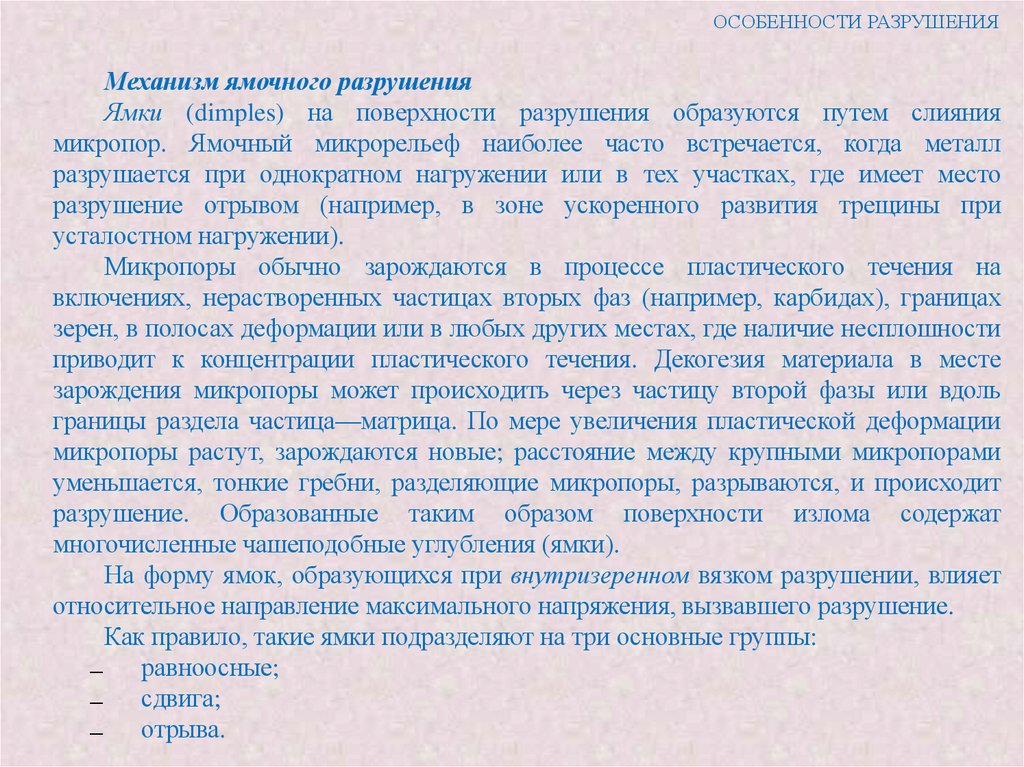 ОСОБЕННОСТИ РАЗРУШЕНИЯ

Механизм ямочного разрушения

Ямки (dimples) на поверхности разрушения образуются путем слияния микропор. Ямочный микрорельеф наиболее часто встречается, когда металл разрушается при однократном нагружении или в тех участках, где имеет место разрушение отрывом (например, в зоне ускоренного развития трещины при усталостном нагружении).

Микропоры обычно зарождаются в процессе пластического течения на включениях, нерастворенных частицах вторых фаз (например, карбидах), границах зерен, в полосах деформации или в любых других местах, где наличие несплошности приводит к концентрации пластического течения. Декогезия материала в месте зарождения микропоры может происходить через частицу второй фазы или вдоль границы раздела частица—матрица. По мере увеличения пластической деформации микропоры растут, зарождаются новые; расстояние между крупными микропорами уменьшается, тонкие гребни, разделяющие микропоры, разрываются, и происходит разрушение. Образованные таким образом поверхности излома содержат многочисленные чашеподобные углубления (ямки).

На форму ямок, образующихся при внутризеренном вязком разрушении, влияет относительное направление максимального напряжения, вызвавшего разрушение.

Как правило, такие ямки подразделяют на три основные группы:

– равноосные;
– сдвига;
– отрыва.